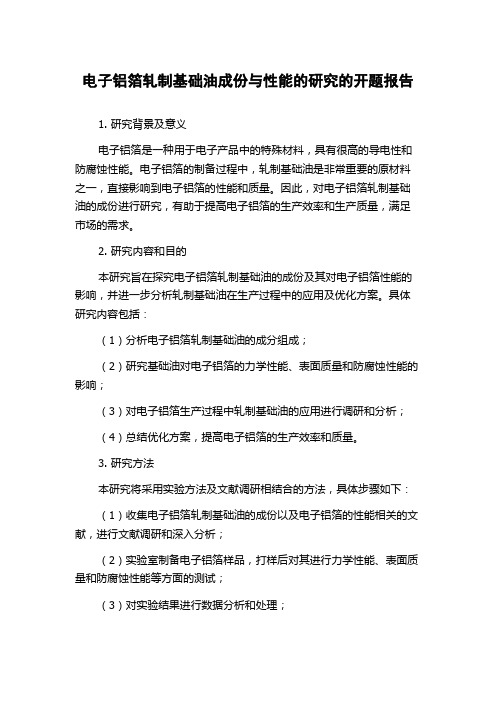 电子铝箔轧制基础油成份与性能的研究的开题报告

1. 研究背景及意义

电子铝箔是一种用于电子产品中的特殊材料，具有很高的导电性和防腐蚀性能。电子铝箔的制备过程中，轧制基础油是非常重要的原材料之一，直接影响到电子铝箔的性能和质量。因此，对电子铝箔轧制基础油的成份进行研究，有助于提高电子铝箔的生产效率和生产质量，满足市场的需求。

2. 研究内容和目的

本研究旨在探究电子铝箔轧制基础油的成份及其对电子铝箔性能的影响，并进一步分析轧制基础油在生产过程中的应用及优化方案。具体研究内容包括：

（1）分析电子铝箔轧制基础油的成分组成；

（2）研究基础油对电子铝箔的力学性能、表面质量和防腐蚀性能的影响；

（3）对电子铝箔生产过程中轧制基础油的应用进行调研和分析；

（4）总结优化方案，提高电子铝箔的生产效率和质量。

3. 研究方法

本研究将采用实验方法及文献调研相结合的方法，具体步骤如下：

（1）收集电子铝箔轧制基础油的成份以及电子铝箔的性能相关的文献，进行文献调研和深入分析；

（2）实验室制备电子铝箔样品，打样后对其进行力学性能、表面质量和防腐蚀性能等方面的测试；

（3）对实验结果进行数据分析和处理；